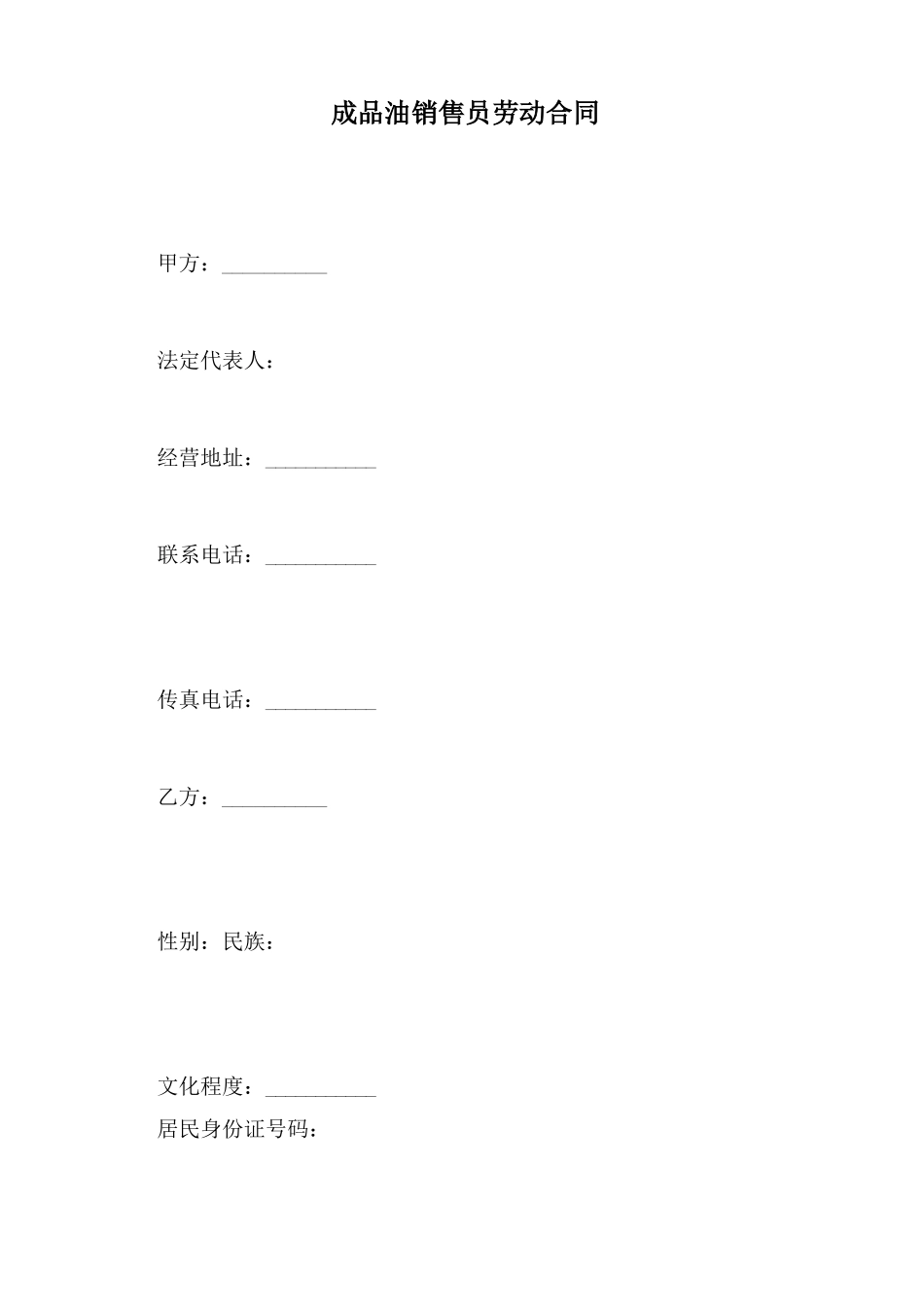 成品油销售员劳动合同

甲方：__________

法定代表人：

经营地址：__________

联系电话：__________

传真电话：__________

乙方：__________

性别：民族：

文化程度：__________

居民身份证号码：